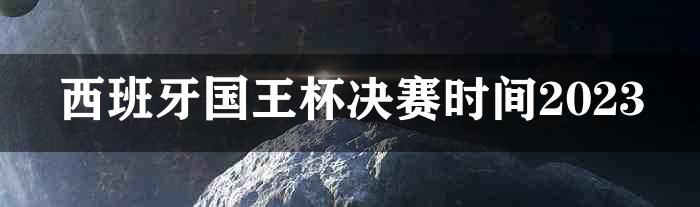 西班牙国王杯决赛时间2023